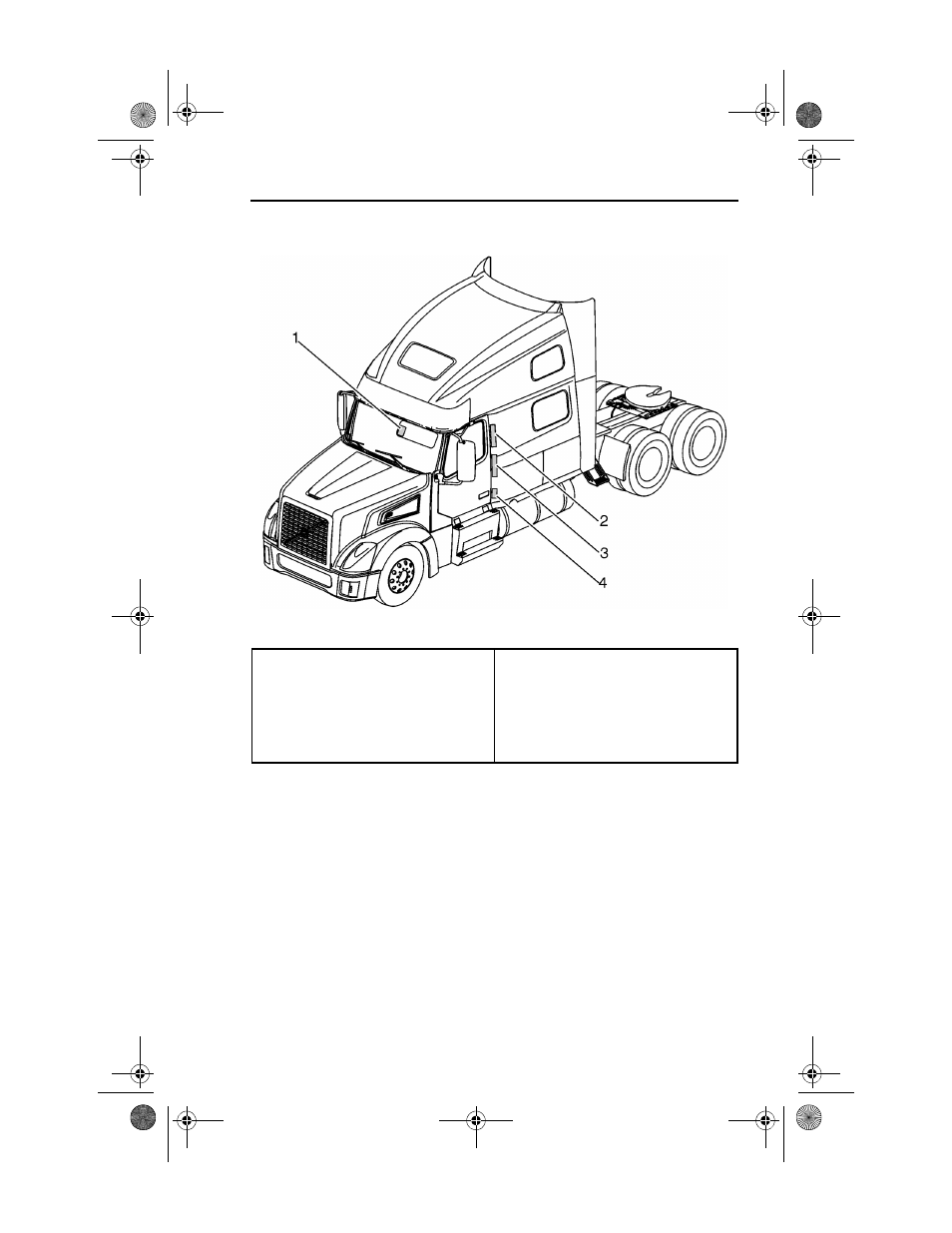 1

2

3

4